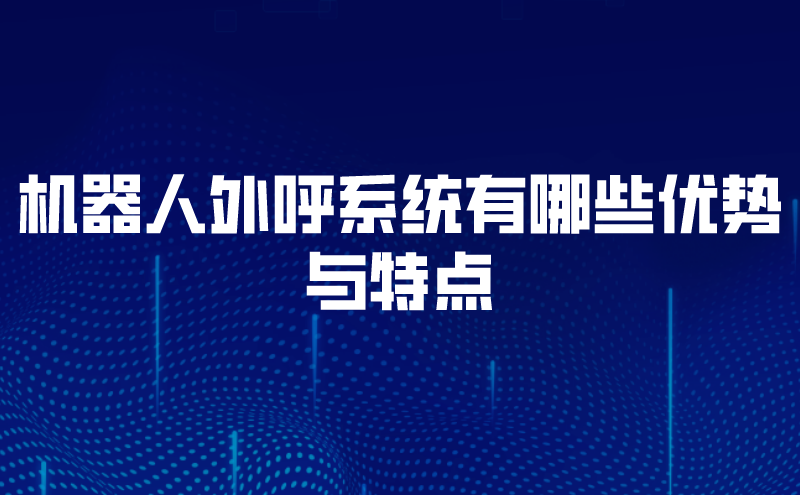 机器人外呼系统有哪些优势与特点